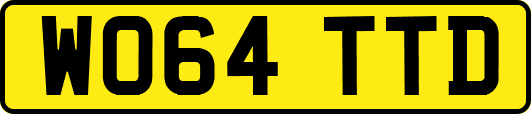 WO64 TTD